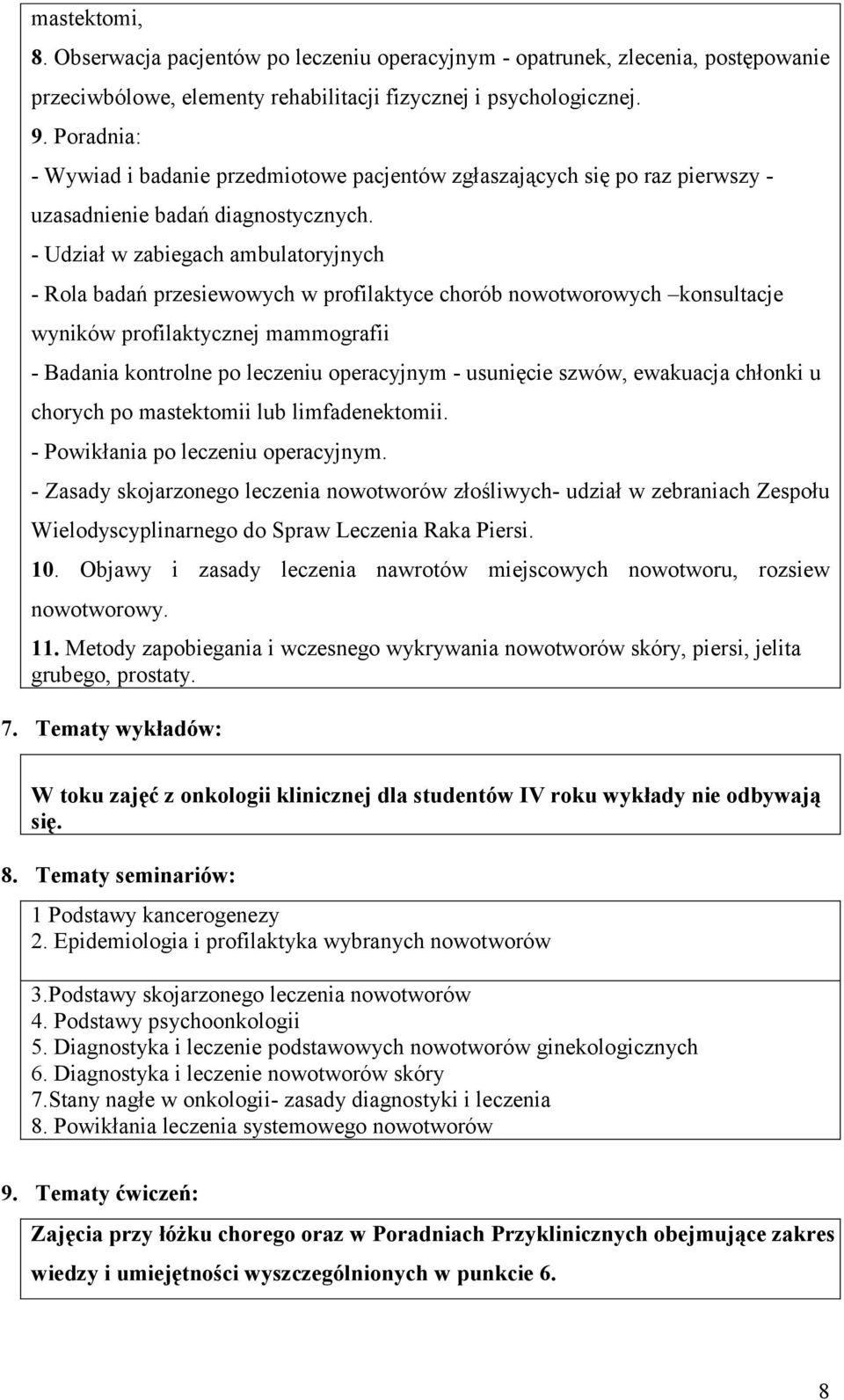 mastektomi,

8. Obserwacja pacjentów po leczeniu operacyjnym - opatrunek, zlecenia, postępowanie przeciwbólowe, elementy rehabilitacji fizycznej i psychologicznej.

9. Poradnia:

- Wywiad i badanie przedmiotowe pacjentów zgłaszających się po raz pierwszy - uzasadnienie badań diagnostycznych.

- Udział w zabiegach ambulatoryjnych

- Rola badań przesiewowych w profilaktyce chorób nowotworowych –konsultacje wyników profilaktycznej mammografii

- Badania kontrolne po leczeniu operacyjnym - usunięcie szwów, ewakuacja chłonki u chorych po mastektomii lub limfadenektomii.

- Powikłania po leczeniu operacyjnym.

- Zasady skojarzonego leczenia nowotworów złośliwych- udział w zebraniach Zespołu Wielodyscyplinarnego do Spraw Leczenia Raka Piersi.

10. Objawy i zasady leczenia nawrotów miejscowych nowotworu, rozsiew nowotworowy.

11. Metody zapobiegania i wczesnego wykrywania nowotworów skóry, piersi, jelita grubego, prostaty.

7. Tematy wykładów:

W toku zajęć z onkologii klinicznej dla studentów IV roku wykłady nie odbywają się.

8. Tematy seminariów:

1 Podstawy kancerogenezy
2. Epidemiologia i profilaktyka wybranych nowotworów

3.Podstawy skojarzonego leczenia nowotworów
4. Podstawy psychoonkologii
5. Diagnostyka i leczenie podstawowych nowotworów ginekologicznych
6. Diagnostyka i leczenie nowotworów skóry
7.Stany nagłe w onkologii- zasady diagnostyki i leczenia
8. Powikłania leczenia systemowego nowotworów

9. Tematy ćwiczeń:

Zajęcia przy łóżku chorego oraz w Poradniach Przyklinicznych obejmujące zakres wiedzy i umiejętności wyszczególnionych w punkcie 6.

8